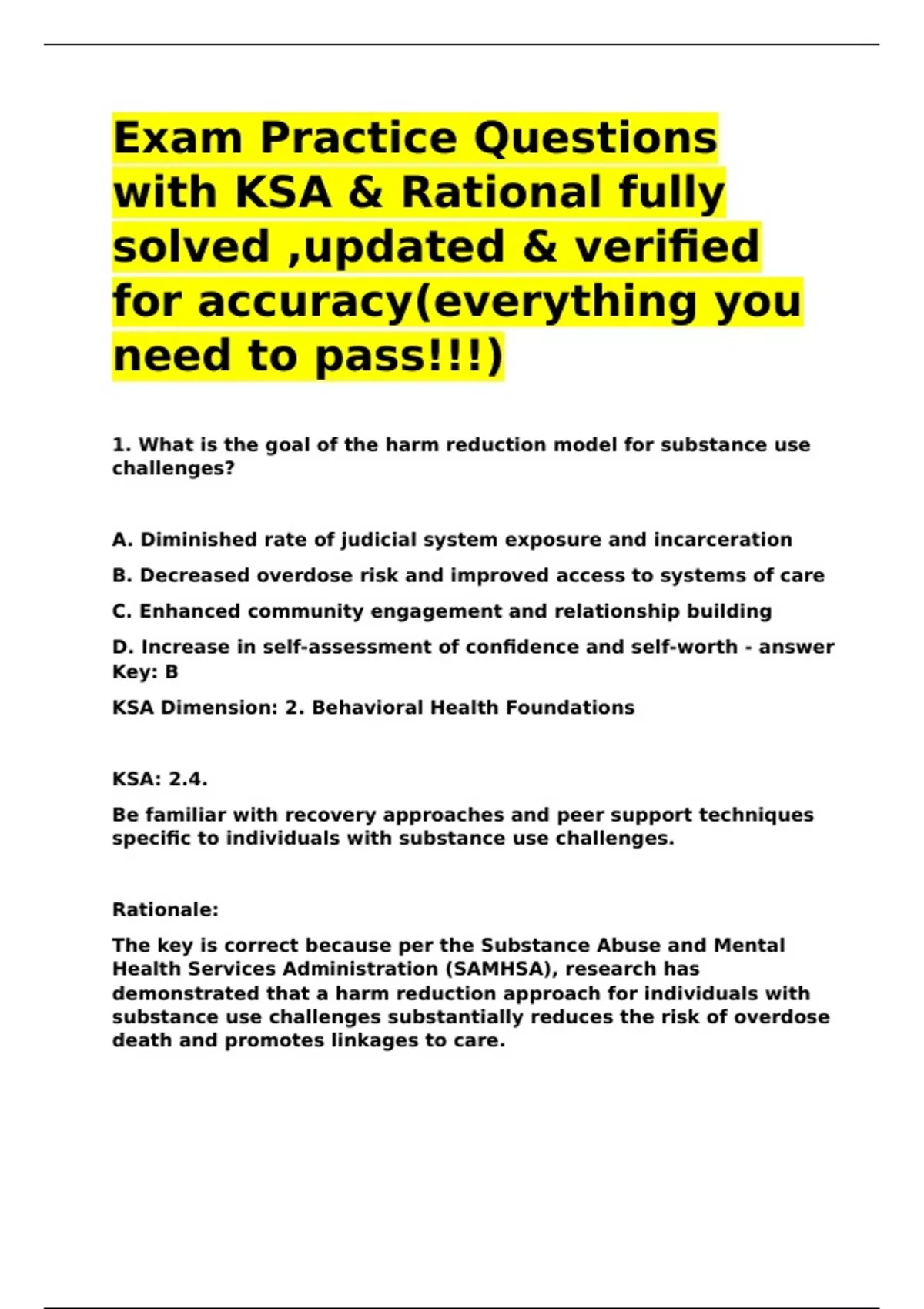 Exam Practice Questions with KSA & Rational fully solved ,updated & verified for accuracy(everything you need to pass!!!)

1. What is the goal of the harm reduction model for substance use challenges?

A. Diminished rate of judicial system exposure and incarceration

B. Decreased overdose risk and improved access to systems of care

C. Enhanced community engagement and relationship building

D. Increase in self-assessment of confidence and self-worth - answer Key: B

KSA Dimension: 2. Behavioral Health Foundations

KSA: 2.4.

Be familiar with recovery approaches and peer support techniques specific to individuals with substance use challenges.

Rationale:

The key is correct because per the Substance Abuse and Mental Health Services Administration (SAMHSA), research has demonstrated that a harm reduction approach for individuals with substance use challenges substantially reduces the risk of overdose death and promotes linkages to care.